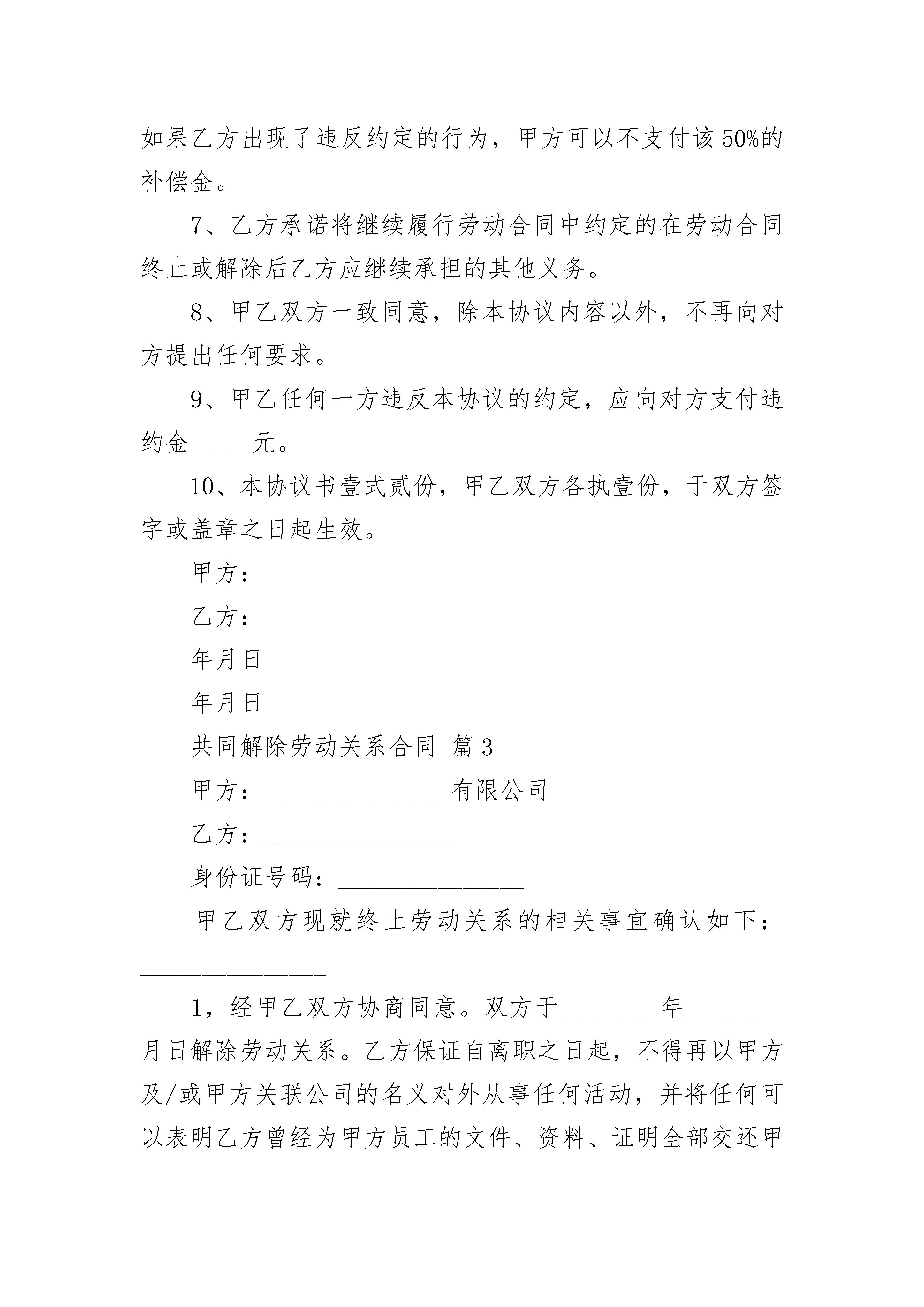 如果乙方出现了违反约定的行为，甲方可以不支付该50%的补偿金。

7、乙方承诺将继续履行劳动合同中约定的在劳动合同终止或解除后乙方应继续承担的其他义务。

8、甲乙双方一致同意，除本协议内容以外，不再向对方提出任何要求。

9、甲乙任何一方违反本协议的约定，应向对方支付违约金_____元。

10、本协议书壹式贰份，甲乙双方各执壹份，于双方签字或盖章之日起生效。

甲方：

乙方：

年月日

年月日

共同解除劳动关系合同 篇3

甲方：_______________有限公司

乙方：_______________

身份证号码：_______________

甲乙双方现就终止劳动关系的相关事宜确认如下：_______________

1，经甲乙双方协商同意。双方于________年________月日解除劳动关系。乙方保证自离职之日起，不得再以甲方及/或甲方关联公司的名义对外从事任何活动，并将任何可以表明乙方曾经为甲方员工的文件、资料、证明全部交还甲